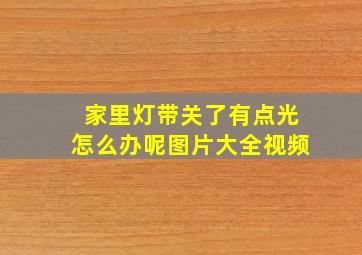 家里灯带关了有点光
怎么办呢图片大全视频